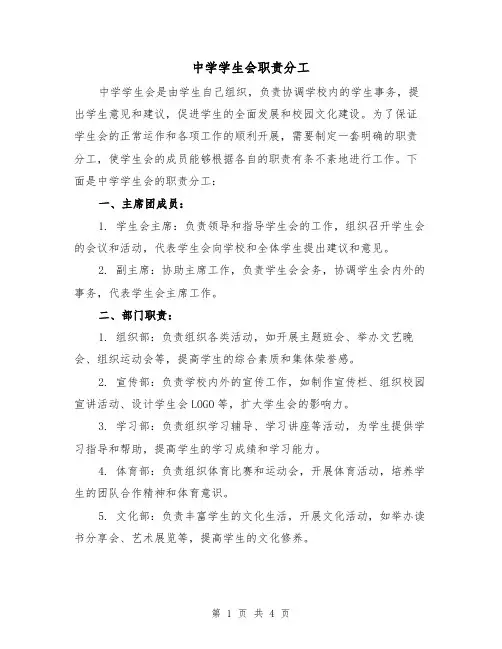 中学学生会职责分工

中学学生会是由学生自己组织，负责协调学校内的学生事务，提出学生意见和建议，促进学生的全面发展和校园文化建设。为了保证学生会的正常运作和各项工作的顺利开展，需要制定一套明确的职责分工，使学生会的成员能够根据各自的职责有条不紊地进行工作。下面是中学学生会的职责分工：

一、主席团成员：

1. 学生会主席：负责领导和指导学生会的工作，组织召开学生会的会议和活动，代表学生会向学校和全体学生提出建议和意见。

2. 副主席：协助主席工作，负责学生会会务，协调学生会内外的事务，代表学生会主席工作。

二、部门职责：

1. 组织部：负责组织各类活动，如开展主题班会、举办文艺晚会、组织运动会等，提高学生的综合素质和集体荣誉感。

2. 宣传部：负责学校内外的宣传工作，如制作宣传栏、组织校园宣讲活动、设计学生会LOGO等，扩大学生会的影响力。

3. 学习部：负责组织学习辅导、学习讲座等活动，为学生提供学习指导和帮助，提高学生的学习成绩和学习能力。

4. 体育部：负责组织体育比赛和运动会，开展体育活动，培养学生的团队合作精神和体育意识。

5. 文化部：负责丰富学生的文化生活，开展文化活动，如举办读书分享会、艺术展览等，提高学生的文化修养。

第 1 页 共 4 页